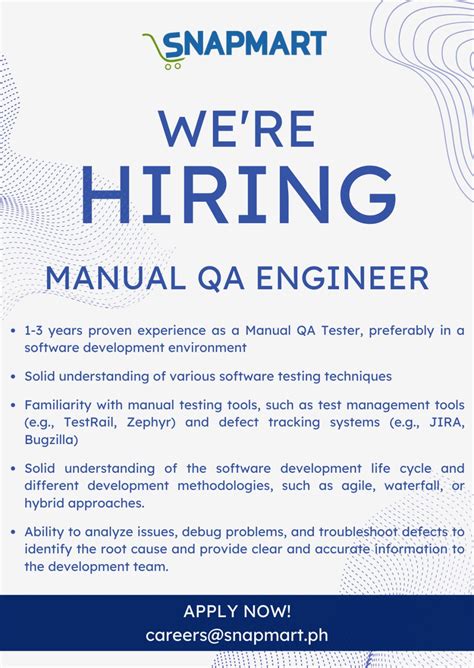 SNAPMART

WE'RE
HIRING

MANUAL QA ENGINEER

• 1-3 years proven experience as a Manual QA Tester, preferably in a software development environment

• Solid understanding of various software testing techniques

• Familiarity with manual testing tools, such as test management tools (e.g., TestRail, Zephyr) and defect tracking systems (e.g., JIRA, Bugzilla)

• Solid understanding of the software development life cycle and different development methodologies, such as agile, waterfall, or hybrid approaches.

• Ability to analyze issues, debug problems, and troubleshoot defects to identify the root cause and provide clear and accurate information to the development team.

APPLY NOW!
careers@snapmart.ph